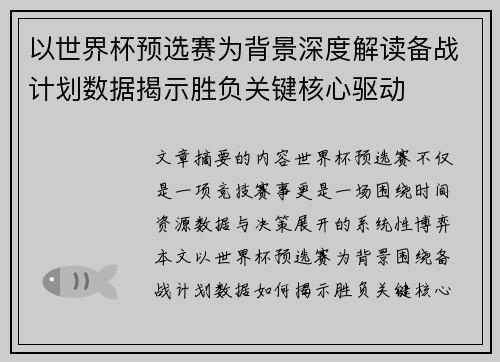 以世界杯预选赛为背景深度解读备战计划数据揭示胜负关键核心驱动

文章摘要的内容世界杯预选赛不仅是一项竞技赛事更是一场围绕时间资源数据与决策展开的系统性博弈本文以世界杯预选赛为背景围绕备战计划数据如何揭示胜负关键核心